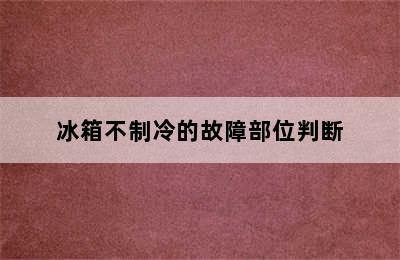 冰箱不制冷的故障部位判断